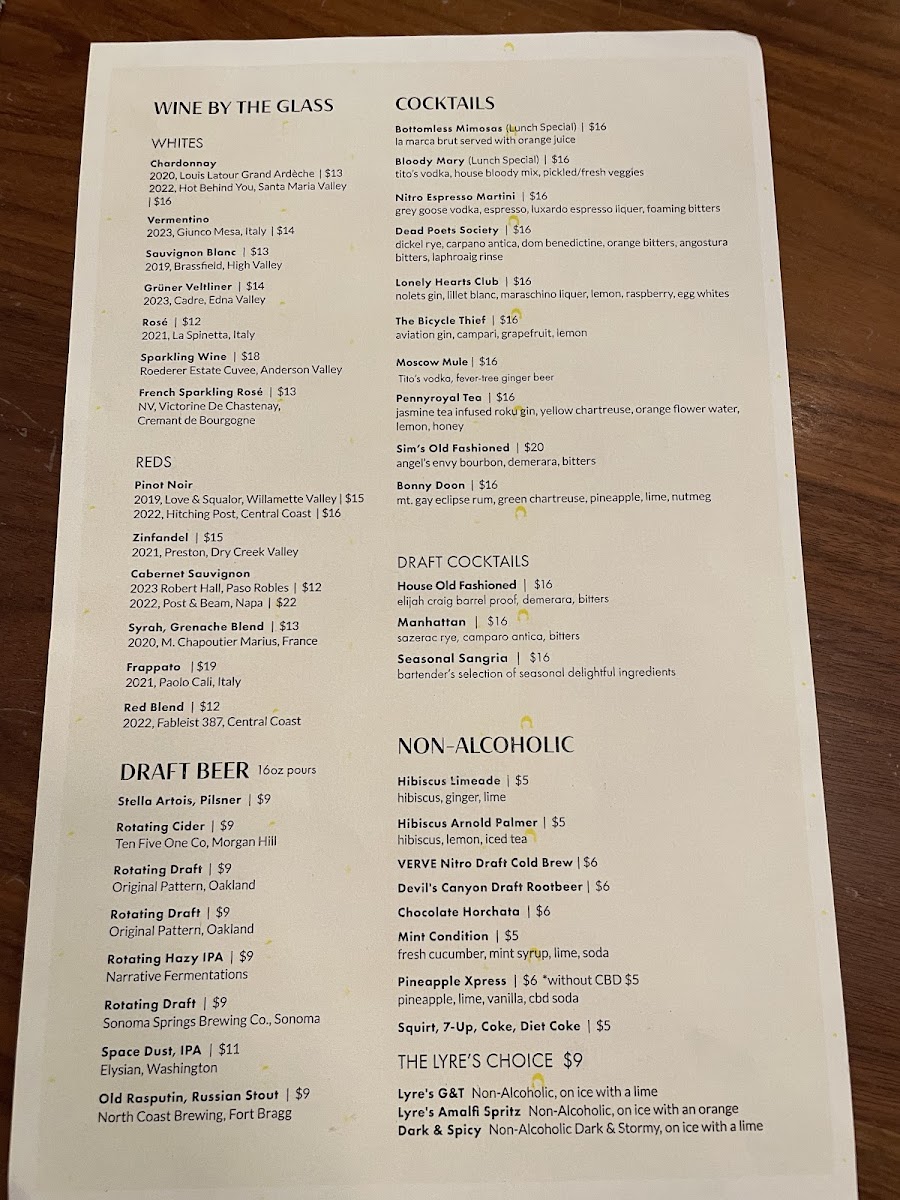 WINE BY THE GLASS

WHITES

Chardonnay
2020, Louis Latour Grand Ardèche | $13
2022, Hot Behind You, Santa Maria Valley | $16

Vermentino
2023, Giunco Mesa, Italy | $14

Sauvignon Blanc | $13
2019, Brassfield, High Valley

Grüner Veltliner | $14
2023, Cadre, Edna Valley

Rosé | $12
2021, La Spinetta, Italy

Sparkling Wine | $18
Roederer Estate Cuvee, Anderson Valley

French Sparkling Rosé | $13
NV, Victorine De Chastenay, Cremant de Bourgogne

REDS

Pinot Noir
2019, Love & Squalor, Willamette Valley | $15
2022, Hitching Post, Central Coast | $16

Zinfandel | $15
2021, Preston, Dry Creek Valley

Cabernet Sauvignon
2023 Robert Hall, Paso Robles | $12
2022, Post & Beam, Napa | $22

Syrah, Grenache Blend | $13
2020, M. Chapoutier Marius, France

Frappato | $19
2021, Paolo Cali, Italy

Red Blend | $12
2022, Fableist 387, Central Coast

DRAFT BEER 16oz pours

Stella Artois, Pilsner | $9

Rotating Cider | $9
Ten Five One Co, Morgan Hill

Rotating Draft | $9
Original Pattern, Oakland

Rotating Draft | $9
Original Pattern, Oakland

Rotating Hazy IPA | $9
Narrative Fermentations

Rotating Draft | $9
Sonoma Springs Brewing Co., Sonoma

Space Dust, IPA | $11
Elysian, Washington

Old Rasputin, Russian Stout | $9
North Coast Brewing, Fort Bragg

COCKTAILS

Bottomless Mimosas (Lunch Special) | $16
la marca brut served with orange juice

Bloody Mary (Lunch Special) | $16
tito's vodka, house bloody mix, pickled/fresh veggies

Nitro Espresso Martini | $16
grey goose vodka, espresso, luxardo espresso liquer, foaming bitters

Dead Poets Society | $16
dickel rye, carpano antica, dom benedictine, orange bitters, angostura bitters, laphroaig rinse

Lonely Hearts Club | $16
nolets gin, lillet blanc, maraschino liquer, lemon, raspberry, egg whites

The Bicycle Thief | $16
aviation gin, campari, grapefruit, lemon

Moscow Mule | $16
Tito's vodka, fever-tree ginger beer

Pennyroyal Tea | $16
jasmine tea infused roku gin, yellow chartreuse, orange flower water, lemon, honey

Sim's Old Fashioned | $20
angel's envy bourbon, demerara, bitters

Bonny Doon | $16
mt. gay eclipse rum, green chartreuse, pineapple, lime, nutmeg

DRAFT COCKTAILS

House Old Fashioned | $16
elijah craig barrel proof, demerara, bitters

Manhattan | $16
sazerac rye, camparo antica, bitters

Seasonal Sangria | $16
bartender's selection of seasonal delightful ingredients

NON-ALCOHOLIC

Hibiscus Limeade | $5
hibiscus, ginger, lime

Hibiscus Arnold Palmer | $5
hibiscus, lemon, iced tea

VERVE Nitro Draft Cold Brew | $6

Devil's Canyon Draft Rootbeer | $6

Chocolate Horchata | $6

Mint Condition | $5
fresh cucumber, mint syrup, lime, soda

Pineapple Xpress | $6 *without CBD $5
pineapple, lime, vanilla, cbd soda

Squirt, 7-Up, Coke, Diet Coke | $5

THE LYRE'S CHOICE $9

Lyre's G&T Non-Alcoholic, on ice with a lime
Lyre's Amalfi Spritz Non-Alcoholic, on ice with an orange
Dark & Spicy Non-Alcoholic Dark & Stormy, on ice with a lime